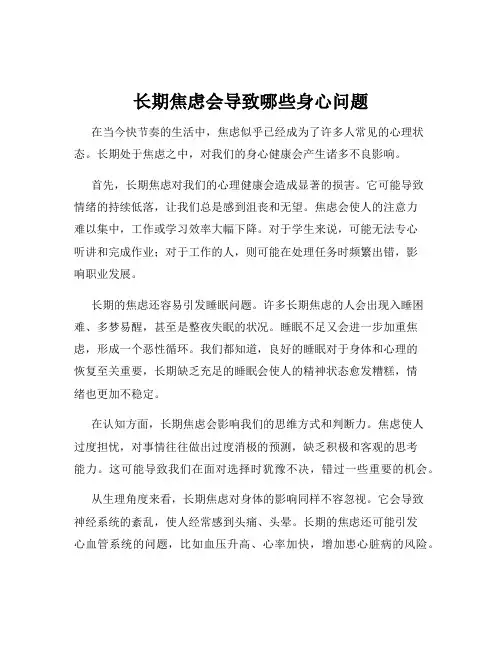 长期焦虑会导致哪些身心问题

在当今快节奏的生活中，焦虑似乎已经成为了许多人常见的心理状态。长期处于焦虑之中，对我们的身心健康会产生诸多不良影响。

首先，长期焦虑对我们的心理健康会造成显著的损害。它可能导致情绪的持续低落，让我们总是感到沮丧和无望。焦虑会使人的注意力难以集中，工作或学习效率大幅下降。对于学生来说，可能无法专心听讲和完成作业；对于工作的人，则可能在处理任务时频繁出错，影响职业发展。

长期的焦虑还容易引发睡眠问题。许多长期焦虑的人会出现入睡困难、多梦易醒，甚至是整夜失眠的状况。睡眠不足又会进一步加重焦虑，形成一个恶性循环。我们都知道，良好的睡眠对于身体和心理的恢复至关重要，长期缺乏充足的睡眠会使人的精神状态愈发糟糕，情绪也更加不稳定。

在认知方面，长期焦虑会影响我们的思维方式和判断力。焦虑使人过度担忧，对事情往往做出过度消极的预测，缺乏积极和客观的思考能力。这可能导致我们在面对选择时犹豫不决，错过一些重要的机会。

从生理角度来看，长期焦虑对身体的影响同样不容忽视。它会导致神经系统的紊乱，使人经常感到头痛、头晕。长期的焦虑还可能引发心血管系统的问题，比如血压升高、心率加快，增加患心脏病的风险。